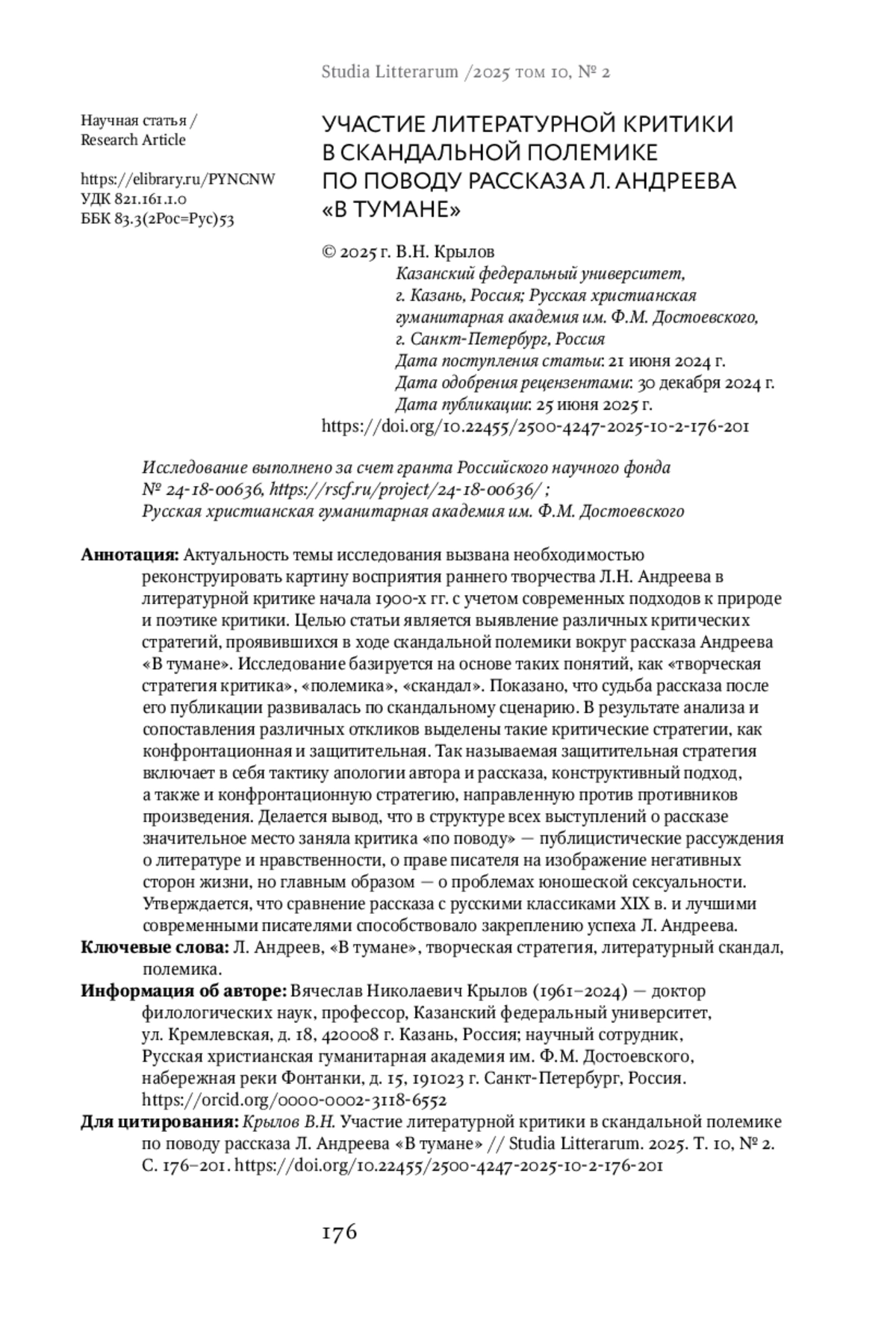 Studia Litterarum /2025 том 10, № 2

Научная статья /
Research Article

https://elibrary.ru/PYNCNW
УДК 821.161.1.0
ББК 83.3(2Рос=Рус)53

УЧАСТИЕ ЛИТЕРАТУРНОЙ КРИТИКИ В СКАНДАЛЬНОЙ ПОЛЕМИКЕ ПО ПОВОДУ РАССКАЗА Л. АНДРЕЕВА «В ТУМАНЕ»

© 2025 г. В.Н. Крылов
Казанский федеральный университет, г. Казань, Россия; Русская христианская гуманитарная академия им. Ф.М. Достоевского, г. Санкт-Петербург, Россия
Дата поступления статьи: 21 июня 2024 г.
Дата одобрения рецензентами: 30 декабря 2024 г.
Дата публикации: 25 июня 2025 г.
https://doi.org/10.22455/2500-4247-2025-10-2-176-201

Исследование выполнено за счет гранта Российского научного фонда № 24-18-00636, https://rscf.ru/project/24-18-00636/ ; Русская христианская гуманитарная академия им. Ф.М. Достоевского

Аннотация: Актуальность темы исследования вызвана необходимостью реконструировать картину восприятия раннего творчества Л.Н. Андреева в литературной критике начала 1900-х гг. с учетом современных подходов к природе и поэтике критики. Целью статьи является выявление различных критических стратегий, проявившихся в ходе скандальной полемики вокруг рассказа Андреева «В тумане». Исследование базируется на основе таких понятий, как «творческая стратегия критика», «полемика», «скандал». Показано, что судьба рассказа после его публикации развивалась по скандальному сценарию. В результате анализа и сопоставления различных откликов выделены такие критические стратегии, как конфронтационная и защитительная. Так называемая защитительная стратегия включает в себя тактику апологии автора и рассказа, конструктивный подход, а также и конфронтационную стратегию, направленную против противников произведения. Делается вывод, что в структуре всех выступлений о рассказе значительное место заняла критика «по поводу» — публицистические рассуждения о литературе и нравственности, о праве писателя на изображение негативных сторон жизни, но главным образом — о проблемах юношеской сексуальности. Утверждается, что сравнение рассказа с русскими классиками XIX в. и лучшими современными писателями способствовало закреплению успеха Л. Андреева.
Ключевые слова: Л. Андреев, «В тумане», творческая стратегия, литературный скандал, полемика.
Информация об авторе: Вячеслав Николаевич Крылов (1961–2024) — доктор филологических наук, профессор, Казанский федеральный университет, ул. Кремлевская, д. 18, 420008 г. Казань, Россия; научный сотрудник, Русская христианская гуманитарная академия им. Ф.М. Достоевского, набережная реки Фонтанки, д. 15, 191023 г. Санкт-Петербург, Россия. https://orcid.org/0000-0002-3118-6552
Для цитирования: Крылов В.Н. Участие литературной критики в скандальной полемике по поводу рассказа Л. Андреева «В тумане» // Studia Litterarum. 2025. Т. 10, № 2. С. 176–201. https://doi.org/10.22455/2500-4247-2025-10-2-176-201

176